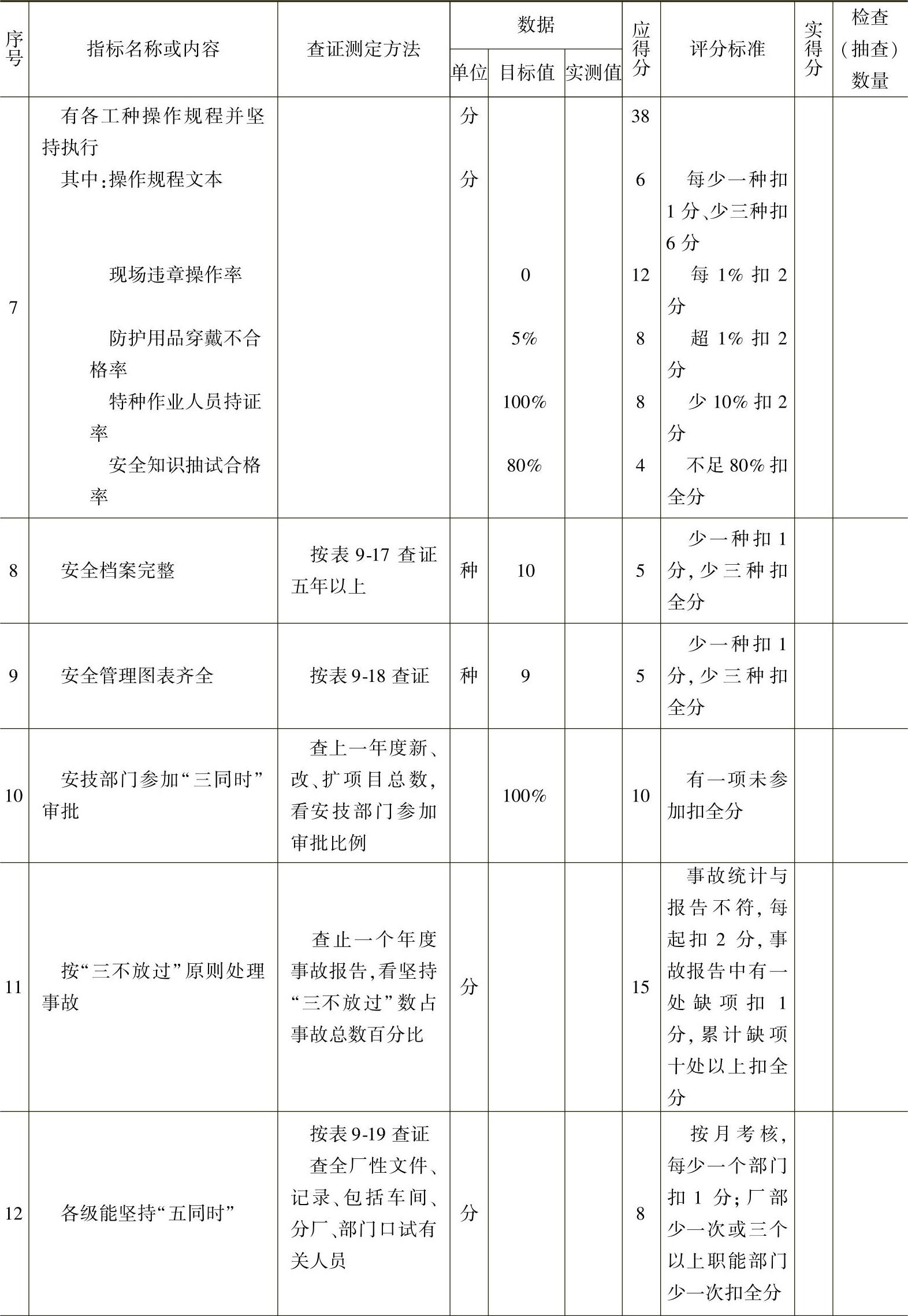 | 序号 | 指标名称或内容 | 查证测定方法 | 数据 单位 | 数据 目标值 | 数据 实测值 | 应得分 | 评分标准 | 实得分 | 检查（抽查）数量 |
|---|---|---|---|---|---|---|---|---|---|
| 7 | 有各工种操作规程并坚持执行 |  | 分 |  |  | 38 |  |  |  |
|  | 其中：操作规程文本 |  | 分 |  |  | 6 | 每少一种扣1分、少三种扣6分 |  |  |
|  | 现场违章操作率 |  |  | 0 |  | 12 | 每1%扣2分 |  |  |
|  | 防护用品穿戴不合格率 |  |  | 5% |  | 8 | 超1%扣2分 |  |  |
|  | 特种作业人员持证率 |  |  | 100% |  | 8 | 少10%扣2分 |  |  |
|  | 安全知识抽试合格率 |  |  | 80% |  | 4 | 不足80%扣全分 |  |  |
| 8 | 安全档案完整 | 按表9-17查证五年以上 | 种 | 10 |  | 5 | 少一种扣1分，少三种扣全分 |  |  |
| 9 | 安全管理图表齐全 | 按表9-18查证 | 种 | 9 |  | 5 | 少一种扣1分，少三种扣全分 |  |  |
| 10 | 安技部门参加“三同时”审批 | 查上一年度新、改、扩项目总数，看安技部门参加审批比例 |  | 100% |  | 10 | 有一项未参加扣全分 |  |  |
| 11 | 按“三不放过”原则处理事故 | 查止一个年度事故报告，看坚持“三不放过”数占事故总数百分比 | 分 |  |  | 15 | 事故统计与报告不符，每起扣2分，事故报告中有一处缺项扣1分，累计缺项十处以上扣全分 |  |  |
| 12 | 各级能坚持“五同时” | 按表9-19查证 查全厂性文件、记录、包括车间、分厂、部门口试有关人员 | 分 |  |  | 8 | 按月考核，每少一个部门扣1分；厂部少一次或三个以上职能部门少一次扣全分 |  |  |